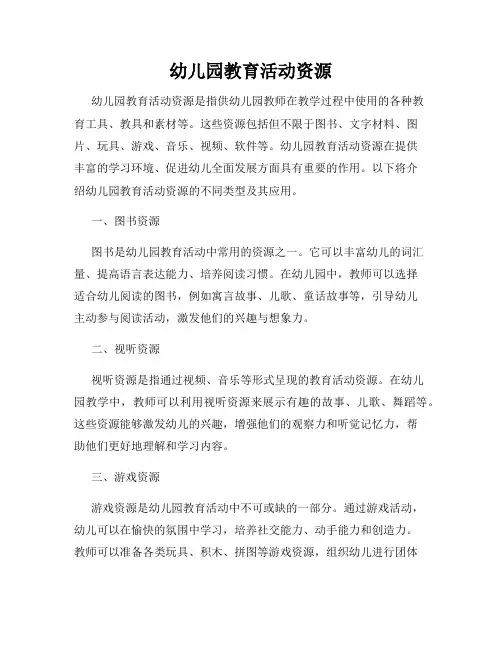 幼儿园教育活动资源

幼儿园教育活动资源是指供幼儿园教师在教学过程中使用的各种教育工具、教具和素材等。这些资源包括但不限于图书、文字材料、图片、玩具、游戏、音乐、视频、软件等。幼儿园教育活动资源在提供丰富的学习环境、促进幼儿全面发展方面具有重要的作用。以下将介绍幼儿园教育活动资源的不同类型及其应用。

一、图书资源

图书是幼儿园教育活动中常用的资源之一。它可以丰富幼儿的词汇量、提高语言表达能力、培养阅读习惯。在幼儿园中，教师可以选择适合幼儿阅读的图书，例如寓言故事、儿歌、童话故事等，引导幼儿主动参与阅读活动，激发他们的兴趣与想象力。

二、视听资源

视听资源是指通过视频、音乐等形式呈现的教育活动资源。在幼儿园教学中，教师可以利用视听资源来展示有趣的故事、儿歌、舞蹈等。这些资源能够激发幼儿的兴趣，增强他们的观察力和听觉记忆力，帮助他们更好地理解和学习内容。

三、游戏资源

游戏资源是幼儿园教育活动中不可或缺的一部分。通过游戏活动，幼儿可以在愉快的氛围中学习，培养社交能力、动手能力和创造力。教师可以准备各类玩具、积木、拼图等游戏资源，组织幼儿进行团体